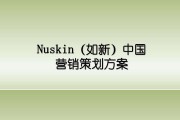 Nuskin（如新）中国
营销策划方案